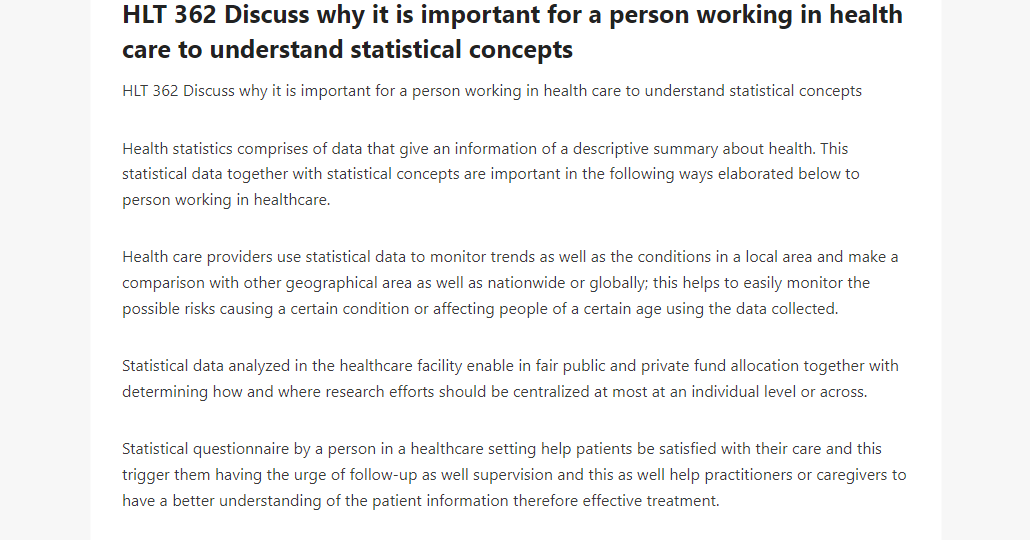 HLT 362 Discuss why it is important for a person working in health care to understand statistical concepts

HLT 362 Discuss why it is important for a person working in health care to understand statistical concepts

Health statistics comprises of data that give an information of a descriptive summary about health. This statistical data together with statistical concepts are important in the following ways elaborated below to person working in healthcare.

Health care providers use statistical data to monitor trends as well as the conditions in a local area and make a comparison with other geographical area as well as nationwide or globally; this helps to easily monitor the possible risks causing a certain condition or affecting people of a certain age using the data collected.

Statistical data analyzed in the healthcare facility enable in fair public and private fund allocation together with determining how and where research efforts should be centralized at most at an individual level or across.

Statistical questionnaire by a person in a healthcare setting help patients be satisfied with their care and this trigger them having the urge of follow-up as well supervision and this as well help practitioners or caregivers to have a better understanding of the patient information therefore effective treatment.